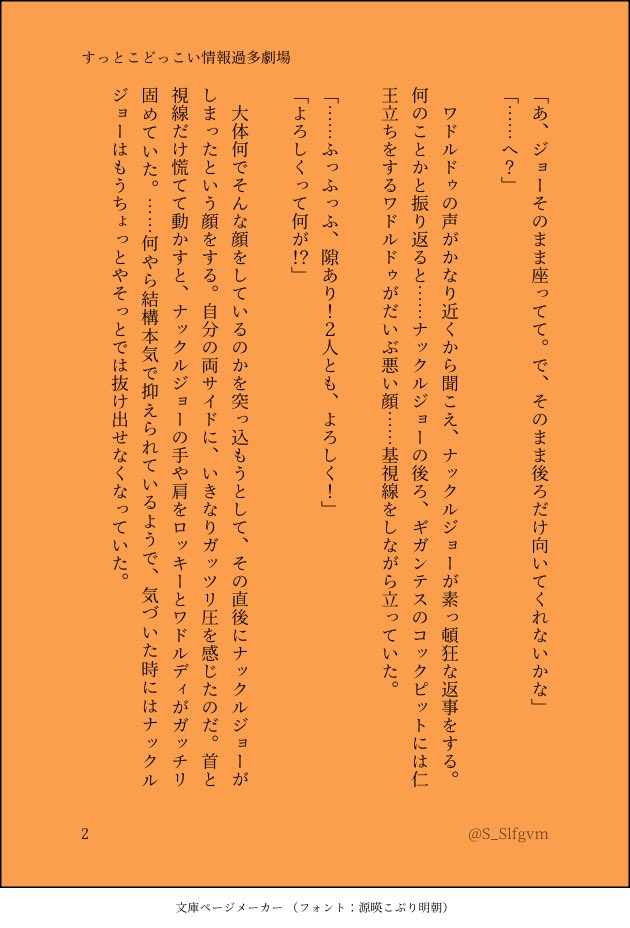 すっとこどっこい情報過多劇場

「あ、ジョーそのまま座ってて。で、そのまま後ろだけ向いてくれないかな」

「……へ？」

ワドルドゥの声がかなり近くから聞こえ、ナックルジョーが素っ頓狂な返事をする。何のことかと振り返ると……ナックルジョーの後ろ、ギガンテスのコックピットには仁王立ちをするワドルドゥがだいぶ悪い顔……基視線をしながら立っていた。

「……ふっふっふ、隙あり！2人とも、よろしく！」

「よろしくって何が!?」

大体何でそんな顔をしているのかを突っ込もうとして、その直後にナックルジョーがしまったという顔をする。自分の両サイドに、いきなりガッツリ圧を感じたのだ。首と視線だけ慌てて動かすと、ナックルジョーの手や肩をロッキーとワドルディがガッチリ固めていた。……何やら結構本気で抑えられているようで、気づいた時にはナックルジョーはもうちょっとやそっとでは抜け出せなくなっていた。

2

@S_Slfgvm

文庫ページメーカー（フォント：源暎こぶり明朝）